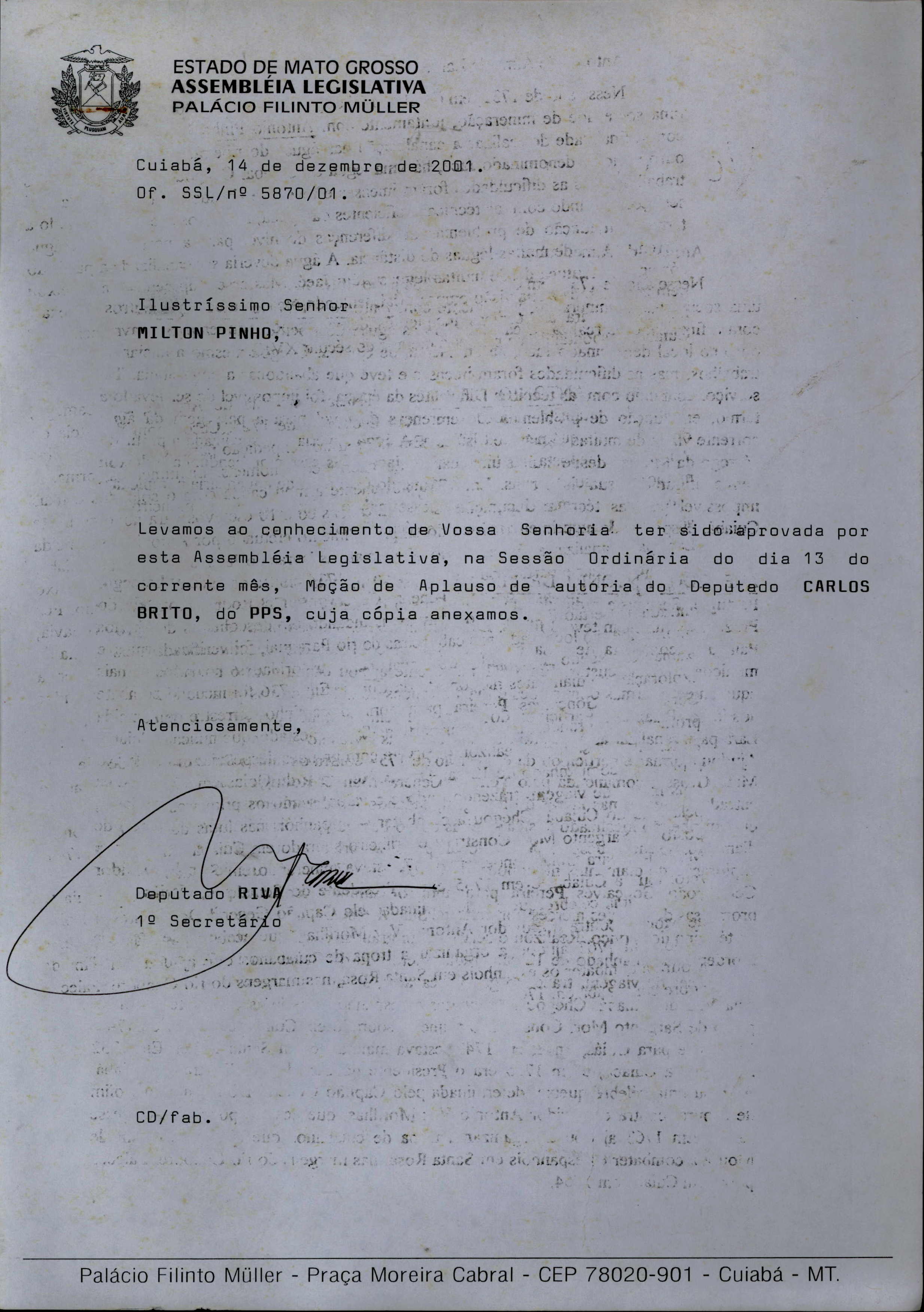 ESTADO DE MATO GROSSO
ASSEMBLÉIA LEGISLATIVA
PALÁCIO FILINTO MÜLLER

Cuiabá, 14 de dezembro de 2001.
Of. SSL/nº 5870/01.

Ilustríssimo Senhor
MILTON PINHO,

Levamos ao conhecimento de Vossa Senhoria ter sido aprovada por esta Assembléia Legislativa, na Sessão Ordinária do dia 13 do corrente mês, Moção de Aplauso de autoria do Deputado CARLOS BRITO, do PPS, cuja cópia anexamos.

Atenciosamente,

Deputado RIVA
1º Secretário

CD/fab.

Palácio Filinto Müller - Praça Moreira Cabral - CEP 78020-901 - Cuiabá - MT.